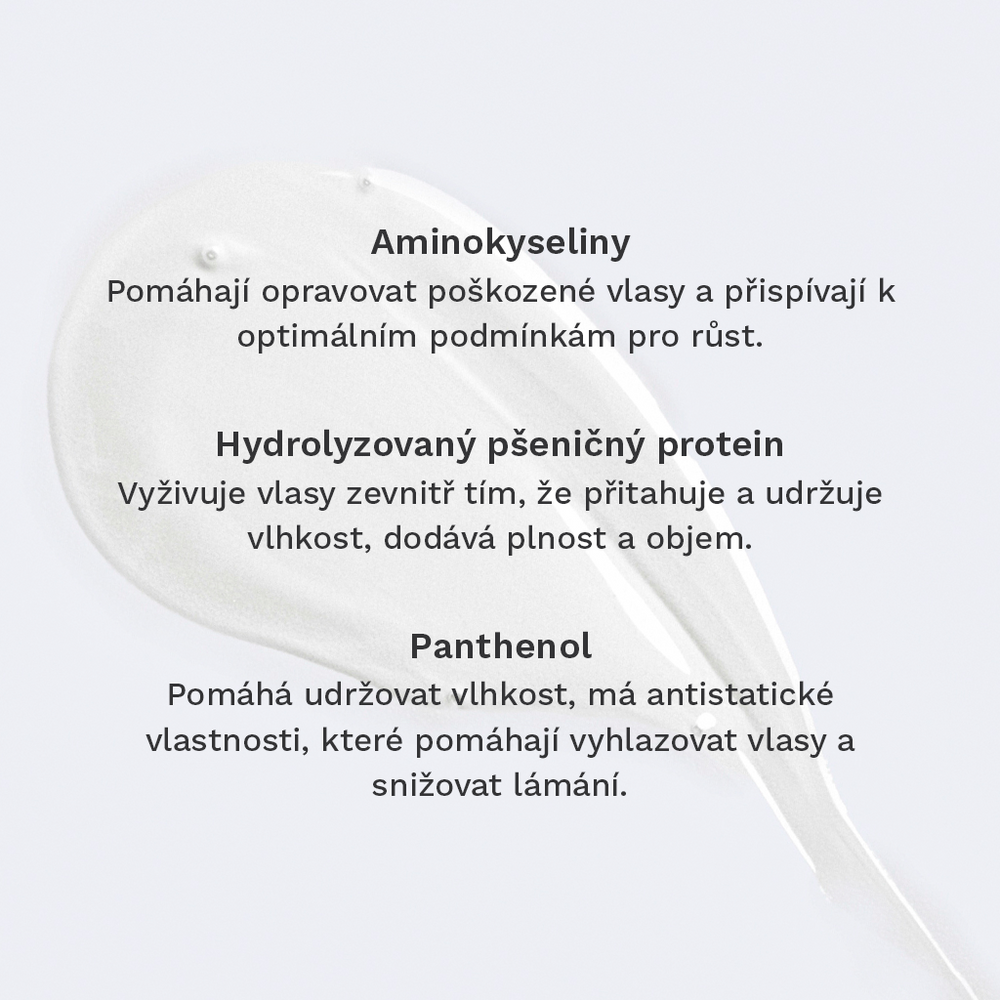 Aminokyseliny
Pomáhají opravovat poškozené vlasy a přispívají k optimálním podmínkám pro růst.

Hydrolyzovaný pšeničný protein
Vyživuje vlasy zevnitř tím, že přitahuje a udržuje vlhkost, dodává plnost a objem.

Panthenol
Pomáhá udržovat vlhkost, má antistatické vlastnosti, které pomáhají vyhlazovat vlasy a snižovat lámání.